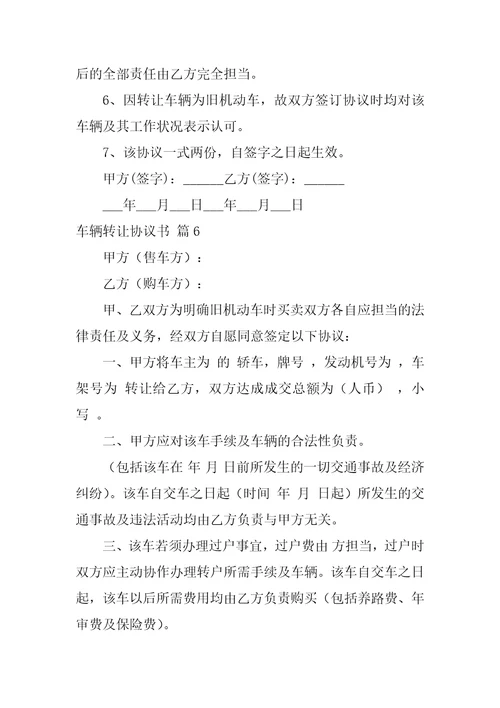 后的全部责任由乙方完全担当。

6、因转让车辆为旧机动车，故双方签订协议时均对该车辆及其工作状况表示认可。

7、该协议一式两份，自签字之日起生效。

甲方(签字)：______乙方(签字)：______

___年___月___日___年___月___日

车辆转让协议书 篇6

甲方（售车方）：

乙方（购车方）：

甲、乙双方为明确旧机动车时买卖双方各自应担当的法律责任及义务，经双方自愿同意签定以下协议：

一、甲方将车主为 的 轿车，牌号 ，发动机号为 ，车架号为 转让给乙方，双方达成成交总额为（人币） ，小写 。

二、甲方应对该车手续及车辆的合法性负责。

（包括该车在 年 月 日前所发生的一切交通事故及经济纠纷）。该车自交车之日起（时间 年 月 日起）所发生的交通事故及违法活动均由乙方负责与甲方无关。

三、该车若须办理过户事宜，过户费由 方担当，过户时双方应主动协作办理转户所需手续及车辆。该车自交车之日起，该车以后所需费用均由乙方负责购买（包括养路费、年审费及保险费）。